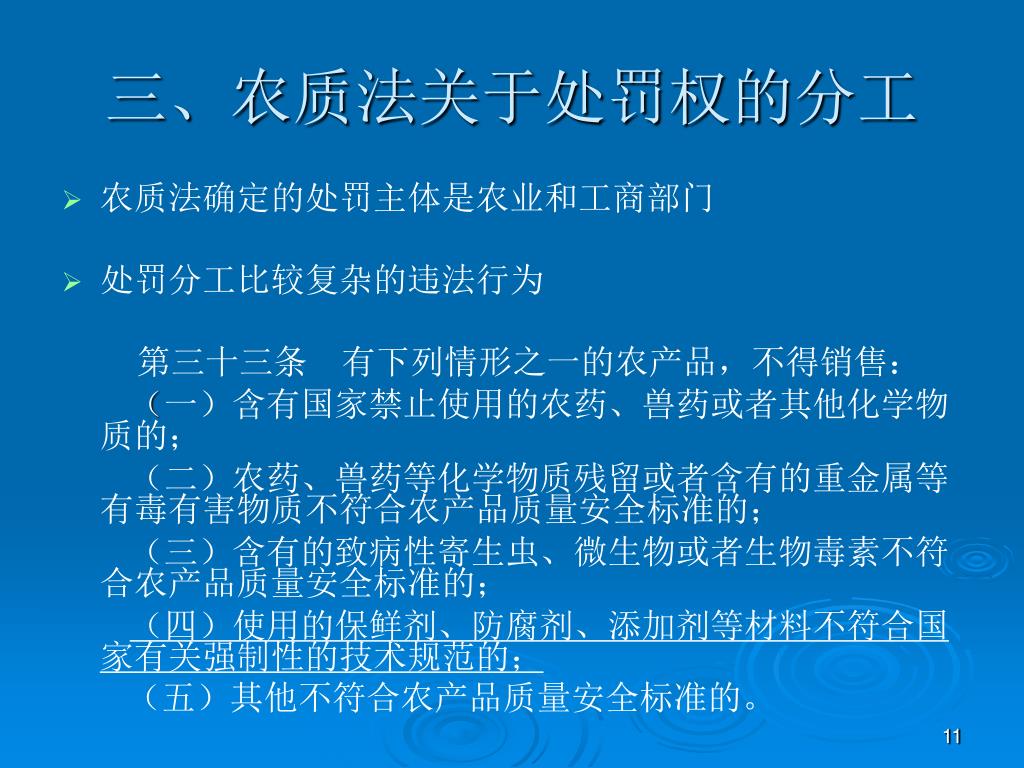 三、农质法关于处罚权的分工

➢ 农质法确定的处罚主体是农业和工商部门

➢ 处罚分工比较复杂的违法行为

第三十三条　有下列情形之一的农产品，不得销售：

（一）含有国家禁止使用的农药、兽药或者其他化学物质的；

（二）农药、兽药等化学物质残留或者含有的重金属等有毒有害物质不符合农产品质量安全标准的；

（三）含有的致病性寄生虫、微生物或者生物毒素不符合农产品质量安全标准的；

（四）使用的保鲜剂、防腐剂、添加剂等材料不符合国家有关强制性的技术规范的；

（五）其他不符合农产品质量安全标准的。

11